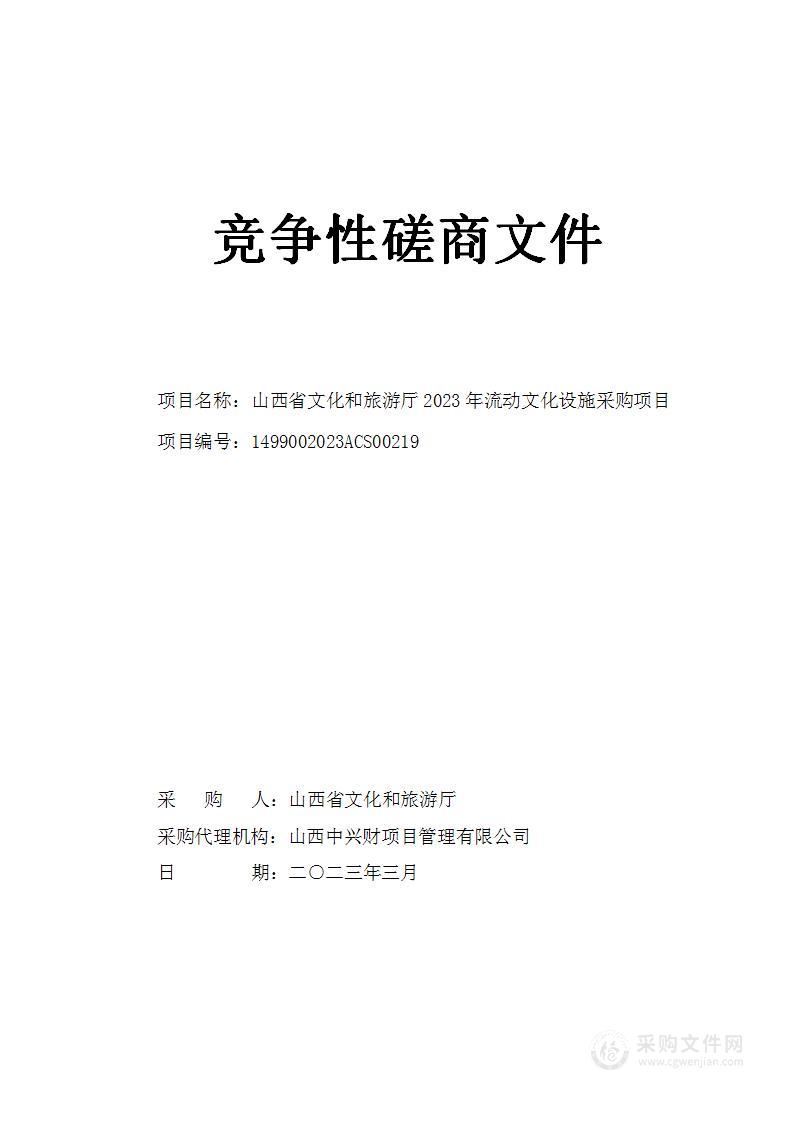 竞争性磋商文件

项目名称：山西省文化和旅游厅 2023 年流动文化设施采购项目

项目编号：1499002023ACS00219

采　　购　　人：山西省文化和旅游厅

采购代理机构：山西中兴财项目管理有限公司

日　　　　期：二〇二三年三月

采购文件网
www.cgwenjian.com